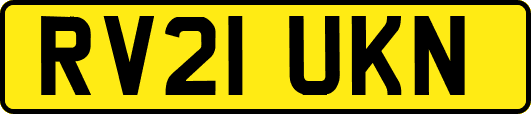 RV21 UKN